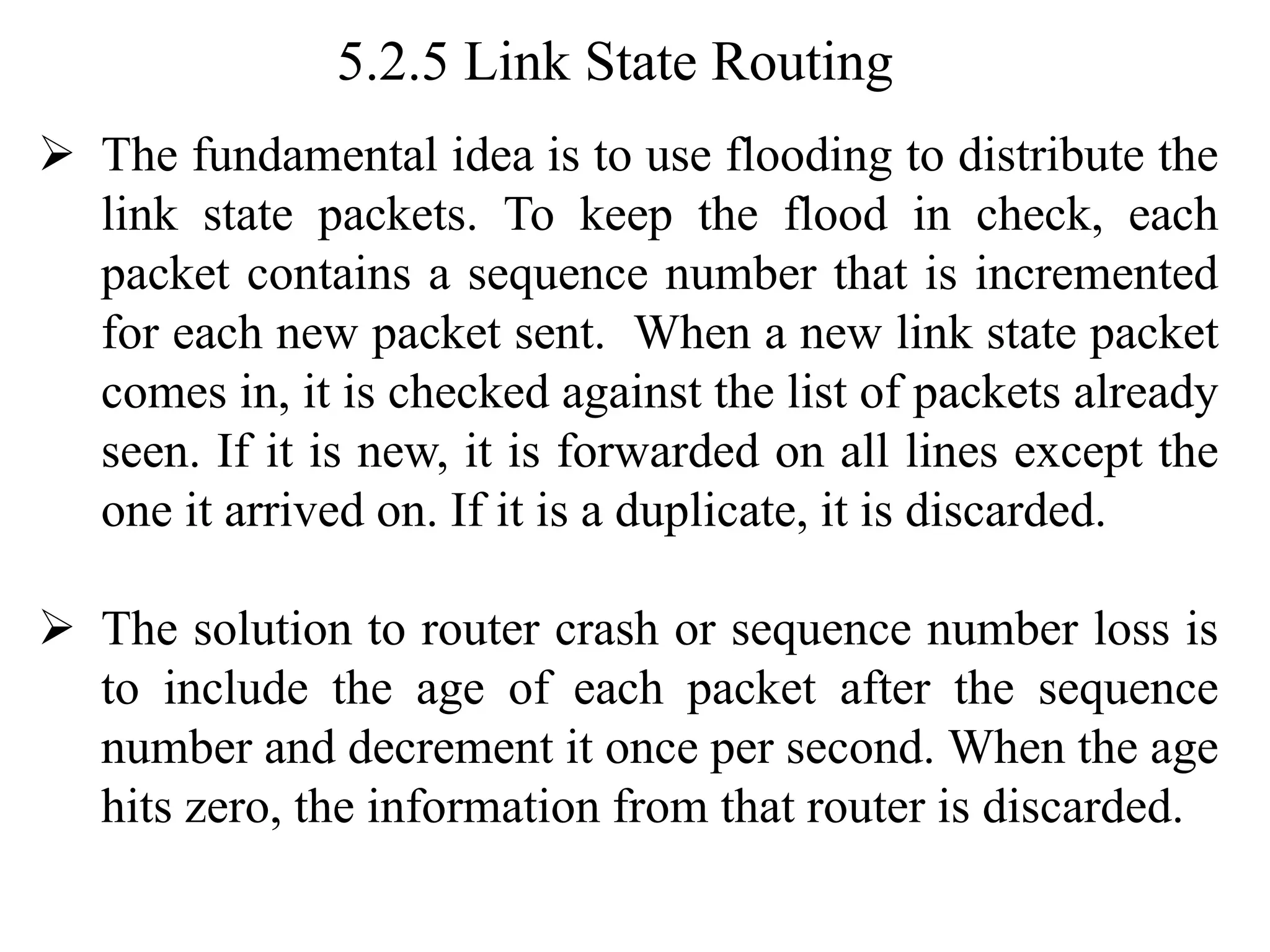 5.2.5 Link State Routing

➢ The fundamental idea is to use flooding to distribute the link state packets. To keep the flood in check, each packet contains a sequence number that is incremented for each new packet sent. When a new link state packet comes in, it is checked against the list of packets already seen. If it is new, it is forwarded on all lines except the one it arrived on. If it is a duplicate, it is discarded.

➢ The solution to router crash or sequence number loss is to include the age of each packet after the sequence number and decrement it once per second. When the age hits zero, the information from that router is discarded.